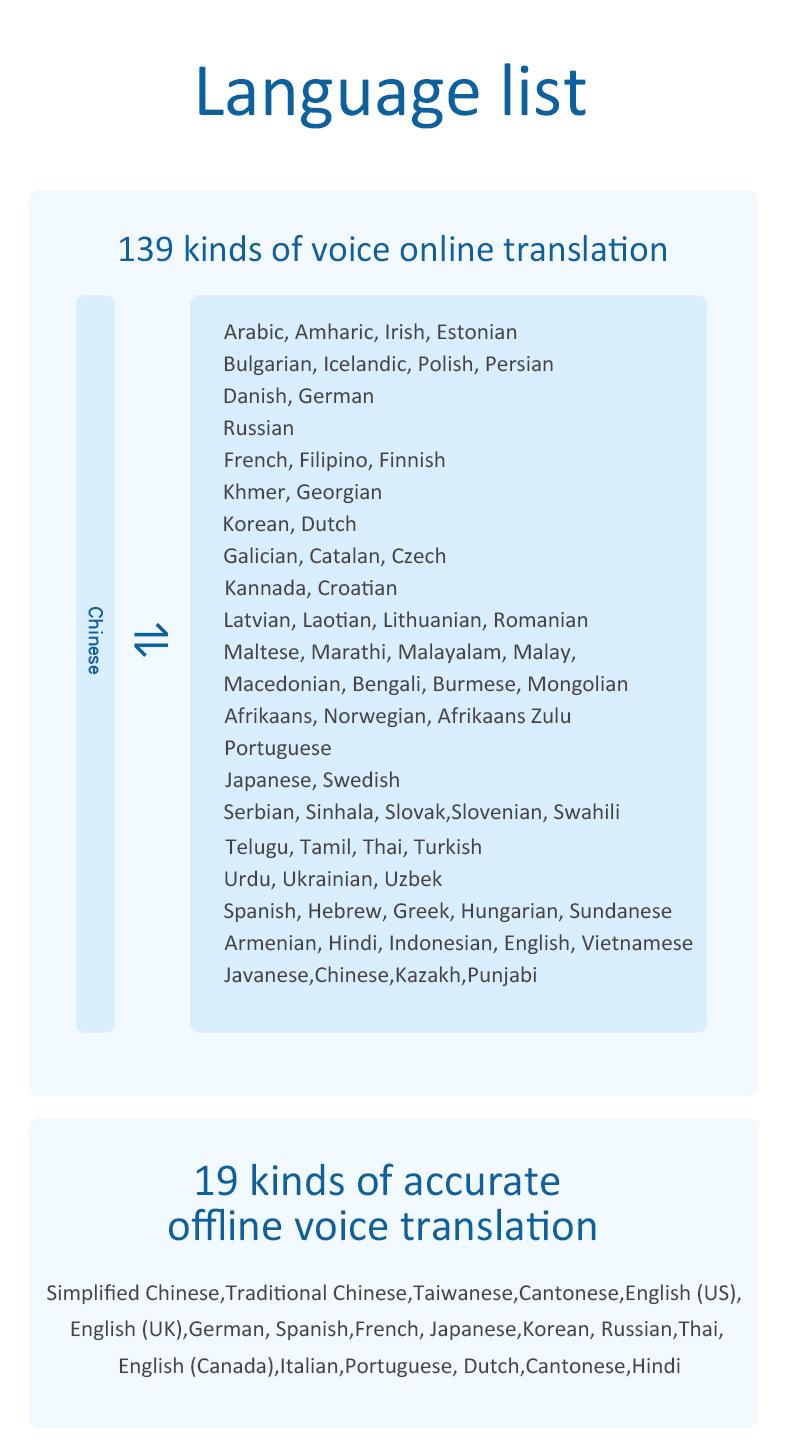 Language list

139 kinds of voice online translation

Chinese

⇌

Arabic, Amharic, Irish, Estonian
Bulgarian, Icelandic, Polish, Persian
Danish, German
Russian
French, Filipino, Finnish
Khmer, Georgian
Korean, Dutch
Galician, Catalan, Czech
Kannada, Croatian
Latvian, Laotian, Lithuanian, Romanian
Maltese, Marathi, Malayalam, Malay,
Macedonian, Bengali, Burmese, Mongolian
Afrikaans, Norwegian, Afrikaans Zulu
Portuguese
Japanese, Swedish
Serbian, Sinhala, Slovak,Slovenian, Swahili
Telugu, Tamil, Thai, Turkish
Urdu, Ukrainian, Uzbek
Spanish, Hebrew, Greek, Hungarian, Sundanese
Armenian, Hindi, Indonesian, English, Vietnamese
Javanese,Chinese,Kazakh,Punjabi

19 kinds of accurate offline voice translation

Simplified Chinese,Traditional Chinese,Taiwanese,Cantonese,English (US), English (UK),German, Spanish,French, Japanese,Korean, Russian,Thai, English (Canada),Italian,Portuguese, Dutch,Cantonese,Hindi